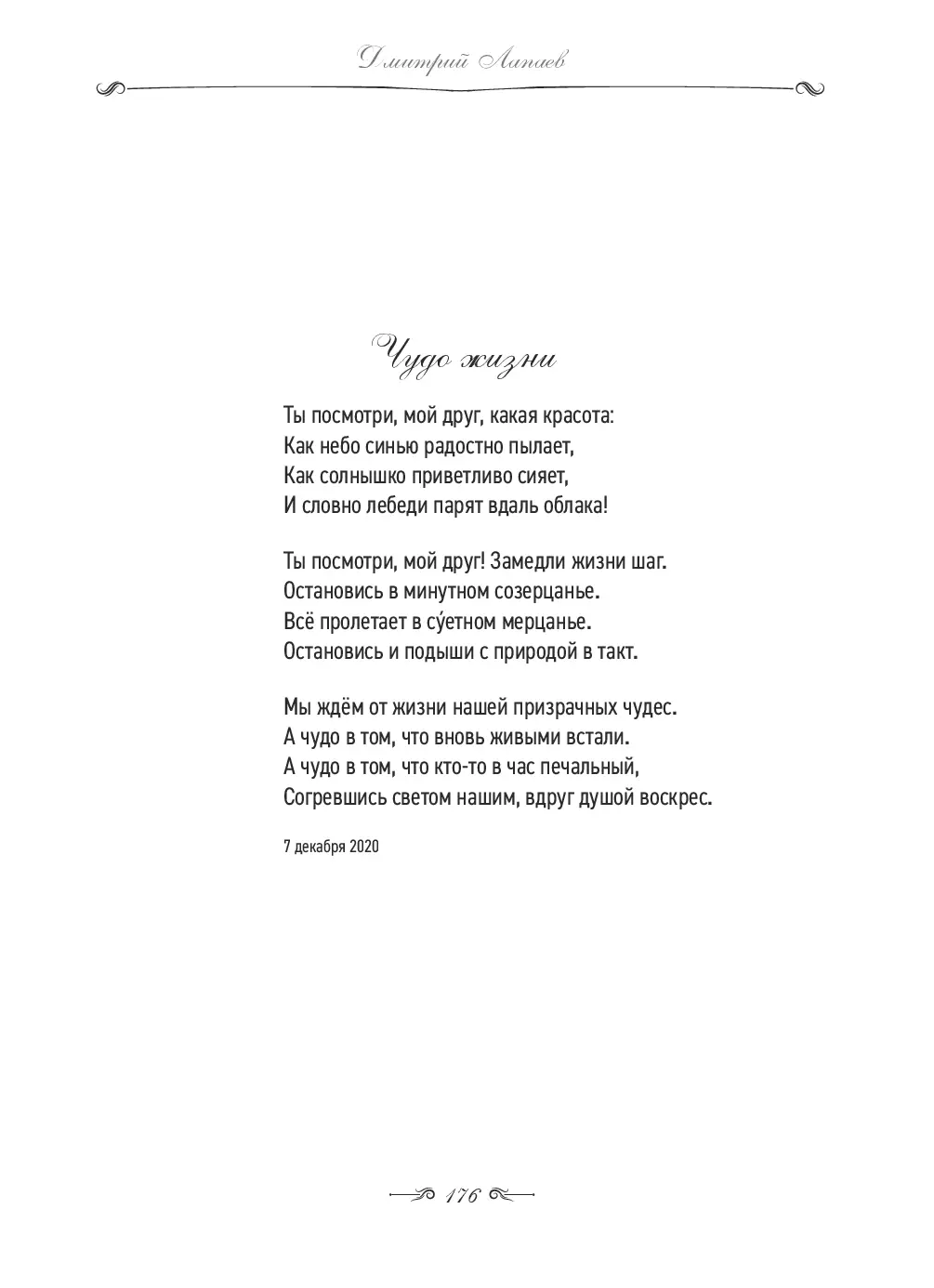 Дмитрий Лапаев

Чудо жизни

Ты посмотри, мой друг, какая красота:
Как небо синью радостно пылает,
Как солнышко приветливо сияет,
И словно лебеди парят вдаль облака!

Ты посмотри, мой друг! Замедли жизни шаг.
Остановись в минутном созерцанье.
Всё пролетает в су́етном мерцанье.
Остановись и подыши с природой в такт.

Мы ждём от жизни нашей призрачных чудес.
А чудо в том, что вновь живыми встали.
А чудо в том, что кто-то в час печальный,
Согревшись светом нашим, вдруг душой воскрес.

7 декабря 2020

176